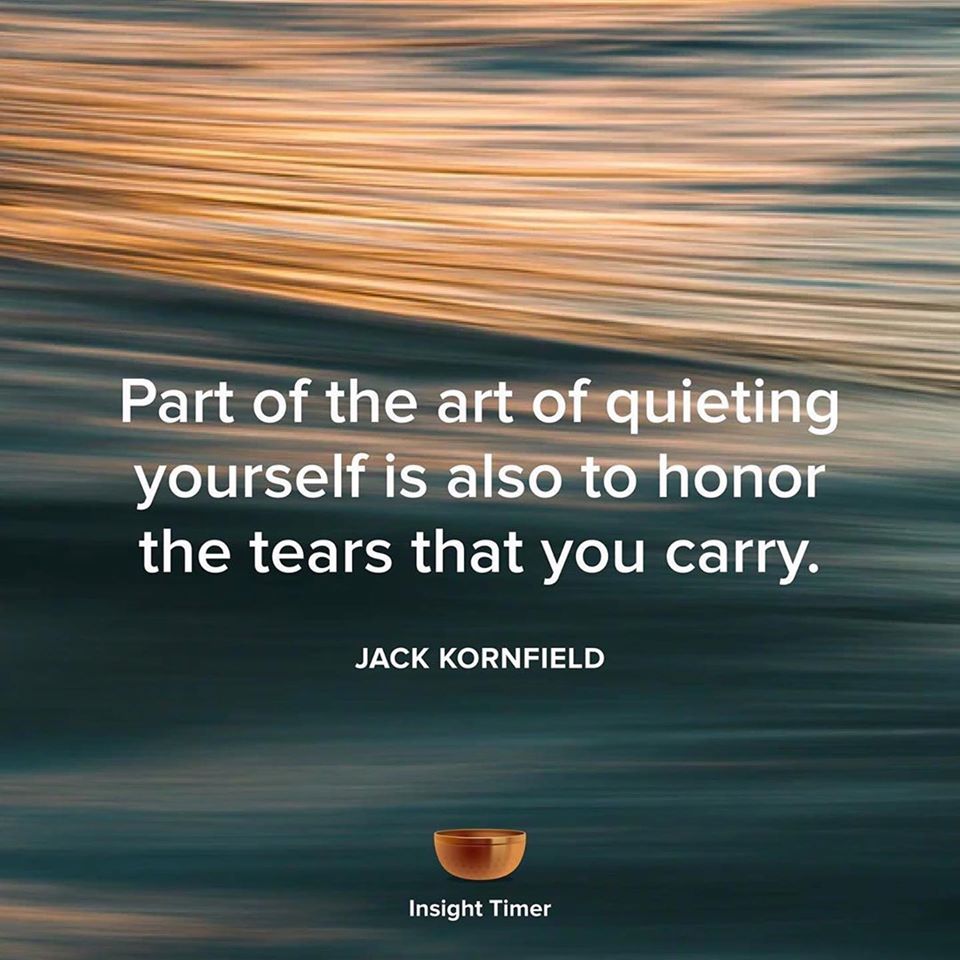 Part of the art of quieting yourself is also to honor the tears that you carry.

JACK KORNFIELD

Insight Timer